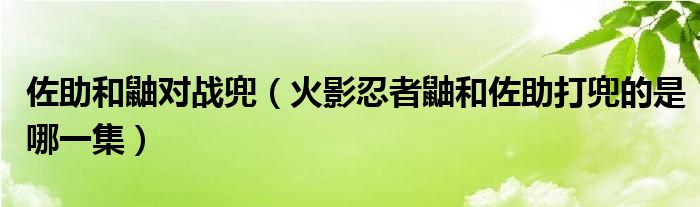 佐助和鼬对战兜（火影忍者鼬和佐助打兜的是哪一集）